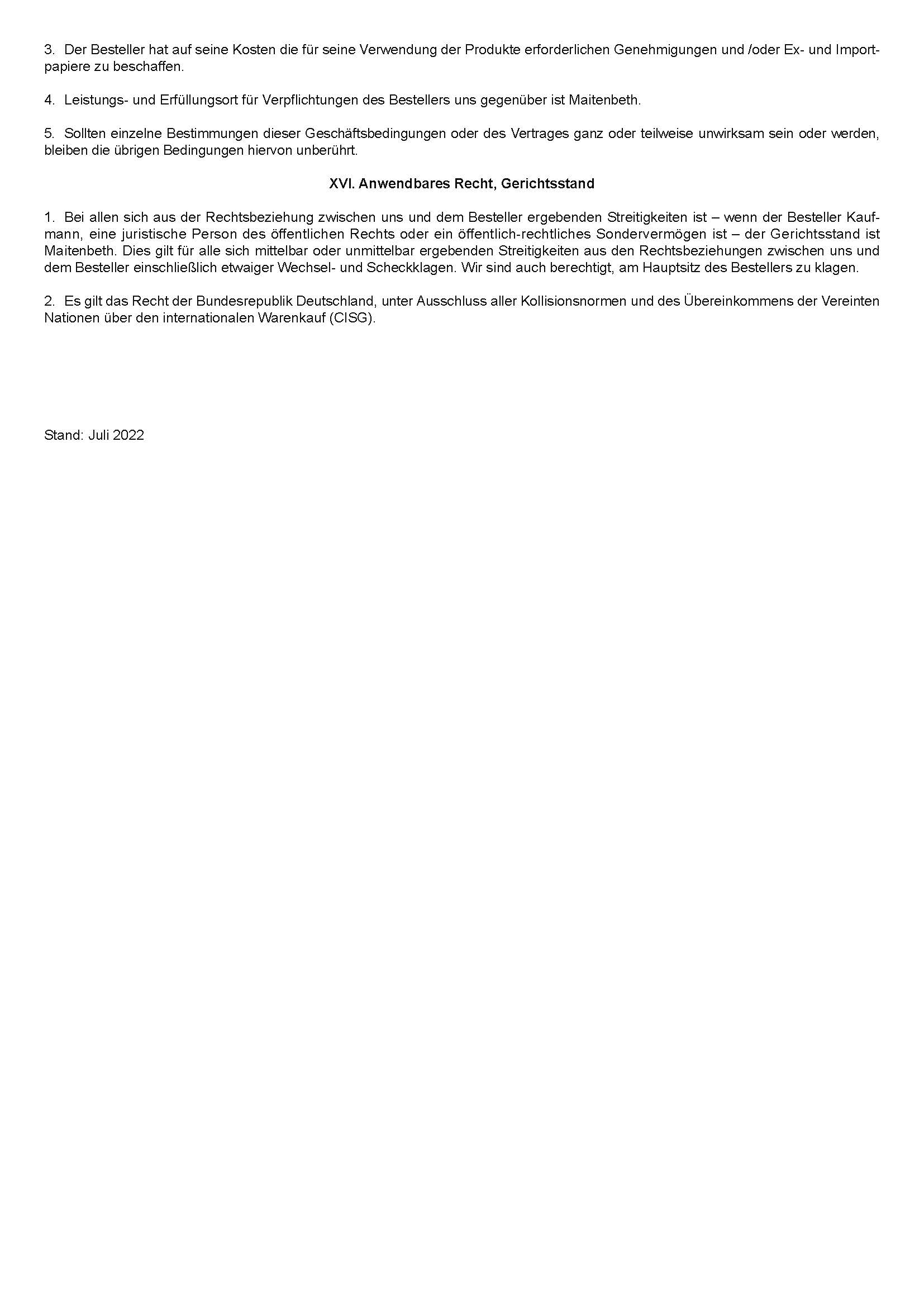 3. Der Besteller hat auf seine Kosten die für seine Verwendung der Produkte erforderlichen Genehmigungen und /oder Ex- und Importpapiere zu beschaffen.

4. Leistungs- und Erfüllungsort für Verpflichtungen des Bestellers uns gegenüber ist Maitenbeth.

5. Sollten einzelne Bestimmungen dieser Geschäftsbedingungen oder des Vertrages ganz oder teilweise unwirksam sein oder werden, bleiben die übrigen Bedingungen hiervon unberührt.

XVI. Anwendbares Recht, Gerichtsstand

1. Bei allen sich aus der Rechtsbeziehung zwischen uns und dem Besteller ergebenden Streitigkeiten ist – wenn der Besteller Kaufmann, eine juristische Person des öffentlichen Rechts oder ein öffentlich-rechtliches Sondervermögen ist – der Gerichtsstand ist Maitenbeth. Dies gilt für alle sich mittelbar oder unmittelbar ergebenden Streitigkeiten aus den Rechtsbeziehungen zwischen uns und dem Besteller einschließlich etwaiger Wechsel- und Scheckklagen. Wir sind auch berechtigt, am Hauptsitz des Bestellers zu klagen.

2. Es gilt das Recht der Bundesrepublik Deutschland, unter Ausschluss aller Kollisionsnormen und des Übereinkommens der Vereinten Nationen über den internationalen Warenkauf (CISG).

Stand: Juli 2022